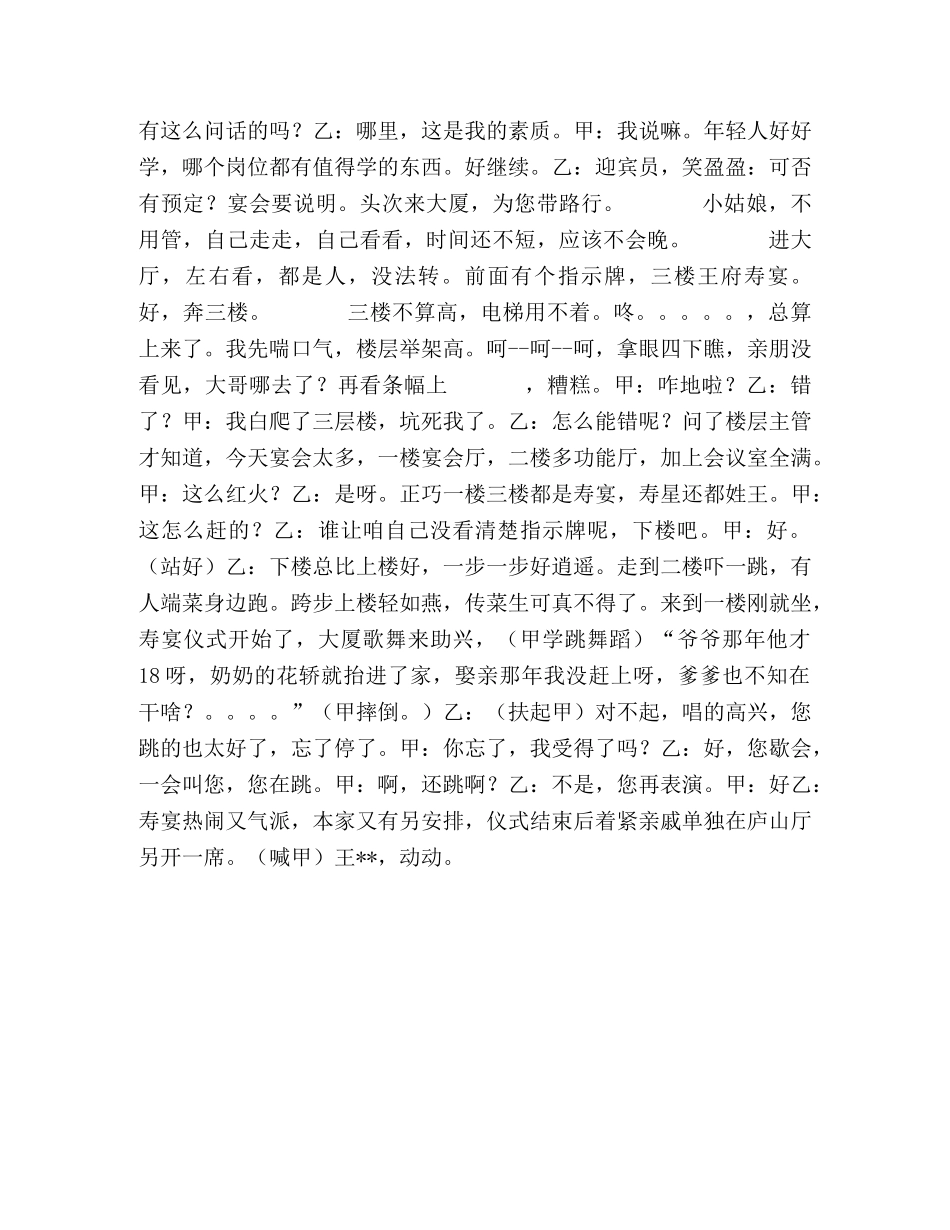 有这么问话的吗？乙：哪里，这是我的素质。甲：我说嘛。年轻人好好学，哪个岗位都有值得学的东西。好继续。乙：迎宾员，笑盈盈：可否有预定？宴会要说明。头次来大厦，为您带路行。　　小姑娘，不用管，自己走走，自己看看，时间还不短，应该不会晚。　　进大厅，左右看，都是人，没法转。前面有个指示牌，三楼王府寿宴。好，奔三楼。　　三楼不算高，电梯用不着。咚。。。。。，总算上来了。我先喘口气，楼层举架高。呵--呵--呵，拿眼四下瞧，亲朋没看见，大哥哪去了？再看条幅上　　，糟糕。甲：咋地啦？乙：错了？甲：我白爬了三层楼，坑死我了。乙：怎么能错呢？问了楼层主管才知道，今天宴会太多，一楼宴会厅，二楼多功能厅，加上会议室全满。甲：这么红火？乙：是呀。正巧一楼三楼都是寿宴，寿星还都姓王。甲：这怎么赶的？乙：谁让咱自己没看清楚指示牌呢，下楼吧。甲：好。（站好）乙：下楼总比上楼好，一步一步好逍遥。走到二楼吓一跳，有人端菜身边跑。跨步上楼轻如燕，传菜生可真不得了。来到一楼刚就坐，寿宴仪式开始了，大厦歌舞来助兴，（甲学跳舞蹈）“爷爷那年他才18呀，奶奶的花轿就抬进了家，娶亲那年我没赶上呀，爹爹也不知在干啥？。。。。”（甲摔倒。）乙：（扶起甲）对不起，唱的高兴，您跳的也太好了，忘了停了。甲：你忘了，我受得了吗？乙：好，您歇会，一会叫您，您在跳。甲：啊，还跳啊？乙：不是，您再表演。甲：好乙：寿宴热闹又气派，本家又有另安排，仪式结束后着紧亲戚单独在庐山厅另开一席。（喊甲）王**，动动。